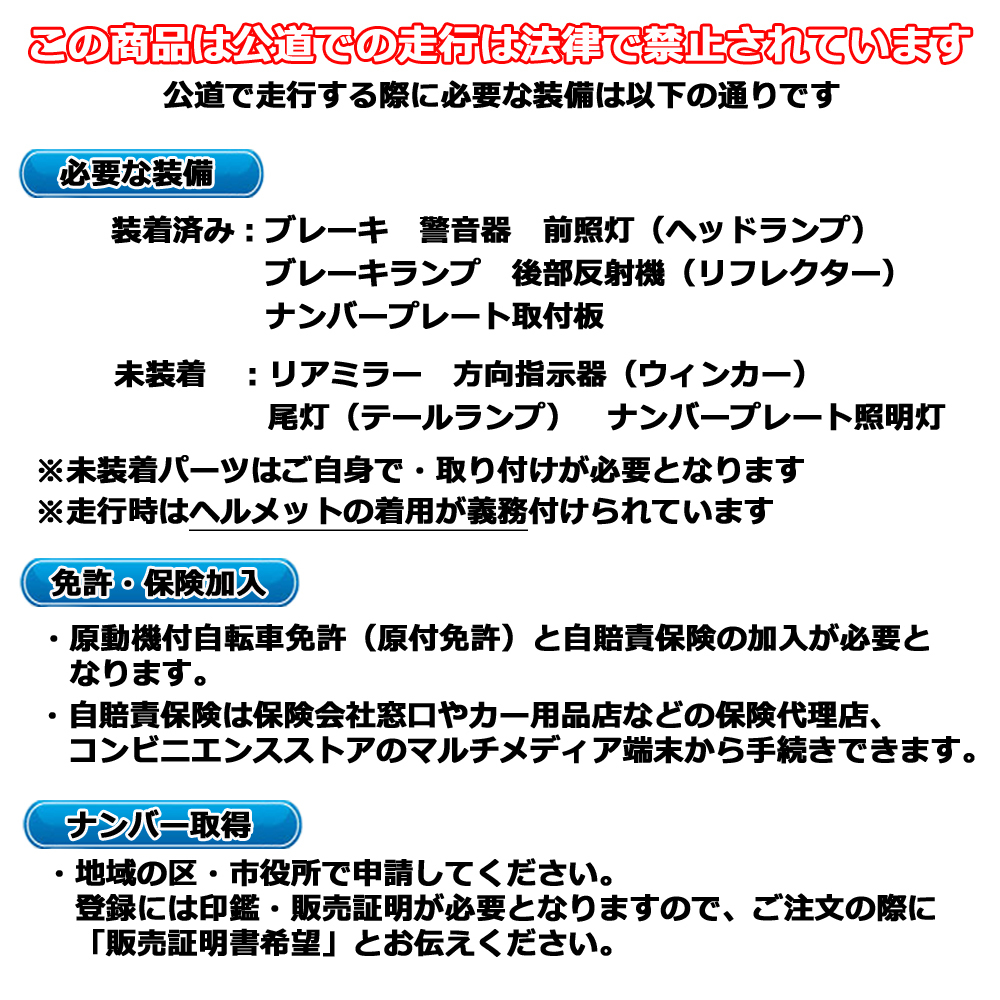 この商品は公道での走行は法律で禁止されています
公道で走行する際に必要な装備は以下の通りです

必要な装備

装着済み：ブレーキ　警音器　前照灯（ヘッドランプ）
ブレーキランプ　後部反射機（リフレクター）
ナンバープレート取付板

未装着　：リアミラー　方向指示器（ウィンカー）
尾灯（テールランプ）　ナンバープレート照明灯

※未装着パーツはご自身で・取り付けが必要となります
※走行時はヘルメットの着用が義務付けられています

免許・保険加入

・原動機付自転車免許（原付免許）と自賠責保険の加入が必要となります。
・自賠責保険は保険会社窓口やカー用品店などの保険代理店、コンビニエンスストアのマルチメディア端末から手続きできます。

ナンバー取得

・地域の区・市役所で申請してください。
登録には印鑑・販売証明が必要となりますので、ご注文の際に「販売証明書希望」とお伝えください。